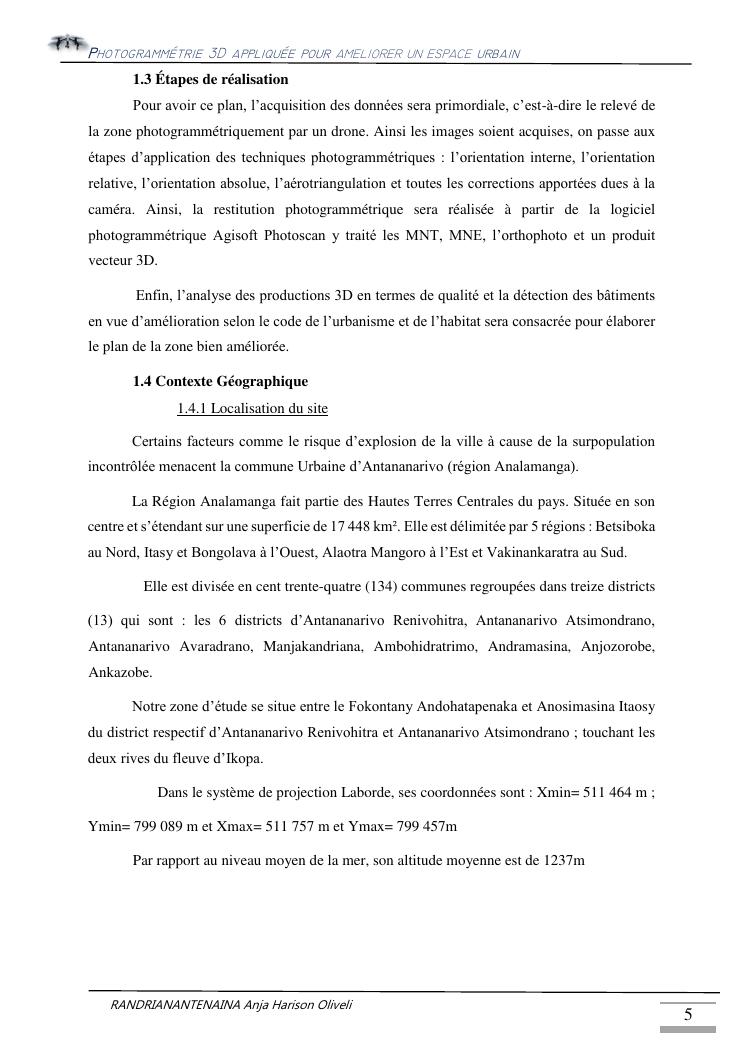 PHOTOGRAMMÉTRIE 3D APPLIQUÉE POUR AMELIORER UN ESPACE URBAIN

1.3 Étapes de réalisation

Pour avoir ce plan, l'acquisition des données sera primordiale, c'est-à-dire le relevé de la zone photogrammétriquement par un drone. Ainsi les images soient acquises, on passe aux étapes d'application des techniques photogrammétriques : l'orientation interne, l'orientation relative, l'orientation absolue, l'aérotriangulation et toutes les corrections apportées dues à la caméra. Ainsi, la restitution photogrammétrique sera réalisée à partir de la logiciel photogrammétrique Agisoft Photoscan y traité les MNT, MNE, l'orthophoto et un produit vecteur 3D.

Enfin, l'analyse des productions 3D en termes de qualité et la détection des bâtiments en vue d'amélioration selon le code de l'urbanisme et de l'habitat sera consacrée pour élaborer le plan de la zone bien améliorée.

1.4 Contexte Géographique

1.4.1 Localisation du site

Certains facteurs comme le risque d'explosion de la ville à cause de la surpopulation incontrôlée menacent la commune Urbaine d'Antananarivo (région Analamanga).

La Région Analamanga fait partie des Hautes Terres Centrales du pays. Située en son centre et s'étendant sur une superficie de 17 448 km². Elle est délimitée par 5 régions : Betsiboka au Nord, Itasy et Bongolava à l'Ouest, Alaotra Mangoro à l'Est et Vakinankaratra au Sud.

Elle est divisée en cent trente-quatre (134) communes regroupées dans treize districts (13) qui sont : les 6 districts d'Antananarivo Renivohitra, Antananarivo Atsimondrano, Antananarivo Avaradrano, Manjakandriana, Ambohidratrimo, Andramasina, Anjozorobe, Ankazobe.

Notre zone d'étude se situe entre le Fokontany Andohatapenaka et Anosimasina Itaosy du district respectif d'Antananarivo Renivohitra et Antananarivo Atsimondrano ; touchant les deux rives du fleuve d'Ikopa.

Dans le système de projection Laborde, ses coordonnées sont : Xmin= 511 464 m ; Ymin= 799 089 m et Xmax= 511 757 m et Ymax= 799 457m

Par rapport au niveau moyen de la mer, son altitude moyenne est de 1237m

RANDRIANANTENAINA Anja Harison Oliveli

5